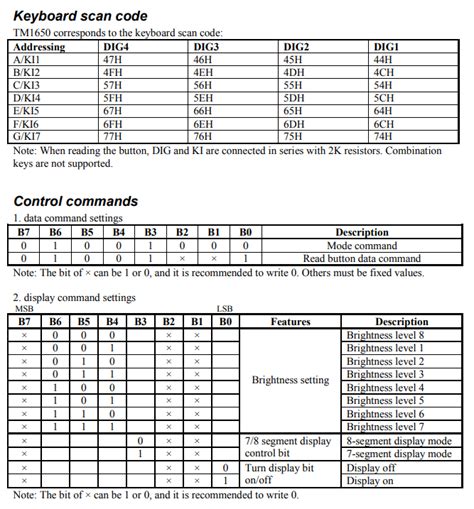 Keyboard scan code

TM1650 corresponds to the keyboard scan code:

| Addressing | DIG4 | DIG3 | DIG2 | DIG1 |
|---|---|---|---|---|
| A/KI1 | 47H | 46H | 45H | 44H |
| B/KI2 | 4FH | 4EH | 4DH | 4CH |
| C/KI3 | 57H | 56H | 55H | 54H |
| D/KI4 | 5FH | 5EH | 5DH | 5CH |
| E/KI5 | 67H | 66H | 65H | 64H |
| F/KI6 | 6FH | 6EH | 6DH | 6CH |
| G/KI7 | 77H | 76H | 75H | 74H |

Note: When reading the button, DIG and KI are connected in series with 2K resistors. Combination keys are not supported.

Control commands

1. data command settings

| B7 | B6 | B5 | B4 | B3 | B2 | B1 | B0 | Description |
|---|---|---|---|---|---|---|---|---|
| 0 | 1 | 0 | 0 | 1 | 0 | 0 | 0 | Mode command |
| 0 | 1 | 0 | 0 | 1 | × | × | 1 | Read button data command |

Note: The bit of × can be 1 or 0, and it is recommended to write 0. Others must be fixed values.

2. display command settings

MSB LSB

| B7 | B6 | B5 | B4 | B3 | B2 | B1 | B0 | Features | Description |
|---|---|---|---|---|---|---|---|---|---|
| × | 0 | 0 | 0 | | × | × | | Brightness setting | Brightness level 8 |
| × | 0 | 0 | 1 | | × | × | | | Brightness level 1 |
| × | 0 | 1 | 0 | | × | × | | | Brightness level 2 |
| × | 0 | 1 | 1 | | × | × | | | Brightness level 3 |
| × | 1 | 0 | 0 | | × | × | | | Brightness level 4 |
| × | 1 | 0 | 1 | | × | × | | | Brightness level 5 |
| × | 1 | 1 | 0 | | × | × | | | Brightness level 6 |
| × | 1 | 1 | 1 | | × | × | | | Brightness level 7 |
| × | | | | 0 | × | × | | 7/8 segment display control bit | 8-segment display mode |
| × | | | | 1 | × | × | | | 7-segment display mode |
| × | | | | | × | × | 0 | Turn display bit on/off | Display off |
| × | | | | | × | × | 1 | | Display on |

Note: The bit of × can be 1 or 0, and it is recommended to write 0.